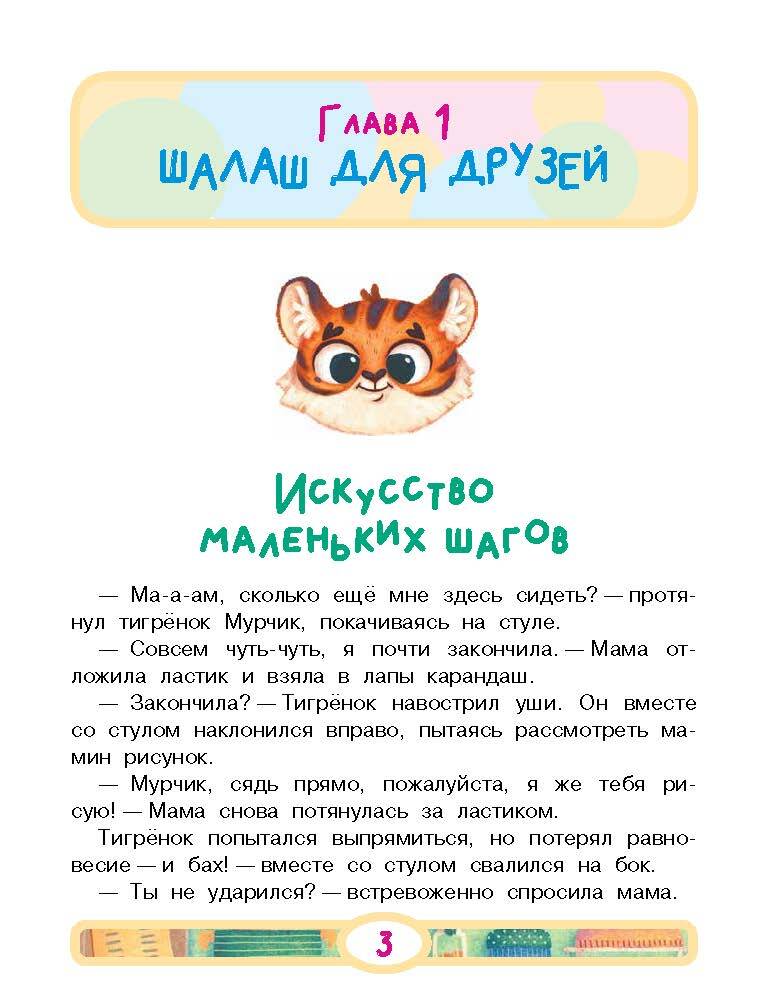 Глава 1
ШАЛАШ ДЛЯ ДРУЗЕЙ

Искусство маленьких шагов

— Ма-а-ам, сколько ещё мне здесь сидеть? — протянул тигрёнок Мурчик, покачиваясь на стуле.

— Совсем чуть-чуть, я почти закончила. — Мама отложила ластик и взяла в лапы карандаш.

— Закончила? — Тигрёнок навострил уши. Он вместе со стулом наклонился вправо, пытаясь рассмотреть мамин рисунок.

— Мурчик, сядь прямо, пожалуйста, я же тебя рисую! — Мама снова потянулась за ластиком.

Тигрёнок попытался выпрямиться, но потерял равновесие — и бах! — вместе со стулом свалился на бок.

— Ты не ударился? — встревоженно спросила мама.

3